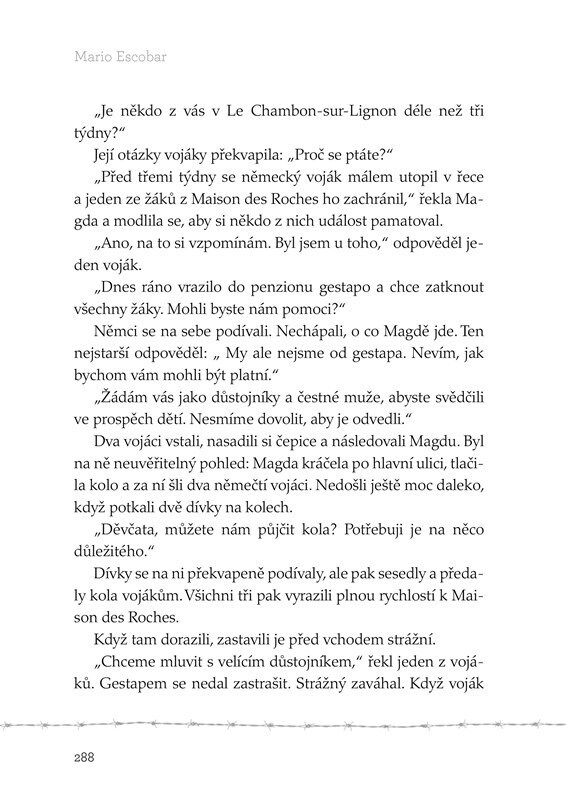 Mario Escobar

„Je někdo z vás v Le Chambon-sur-Lignon déle než tři týdny?“

Její otázky vojáky překvapila: „Proč se ptáte?“

„Před třemi týdny se německý voják málem utopil v řece a jeden ze žáků z Maison des Roches ho zachránil,“ řekla Magda a modlila se, aby si někdo z nich událost pamatoval.

„Ano, na to si vzpomínám. Byl jsem u toho,“ odpověděl jeden voják.

„Dnes ráno vrazilo do penzionu gestapo a chce zatknout všechny žáky. Mohli byste nám pomoci?“

Němci se na sebe podívali. Nechápali, o co Magdě jde. Ten nejstarší odpověděl: „ My ale nejsme od gestapa. Nevím, jak bychom vám mohli být platní.“

„Žádám vás jako důstojníky a čestné muže, abyste svědčili ve prospěch dětí. Nesmíme dovolit, aby je odvedli.“

Dva vojáci vstali, nasadili si čepice a následovali Magdu. Byl na ně neuvěřitelný pohled: Magda kráčela po hlavní ulici, tlačila kolo a za ní šli dva němečtí vojáci. Nedošli ještě moc daleko, když potkali dvě dívky na kolech.

„Děvčata, můžete nám půjčit kola? Potřebuji je na něco důležitého.“

Dívky se na ni překvapeně podívaly, ale pak sesedly a předaly kola vojákům. Všichni tři pak vyrazili plnou rychlostí k Maison des Roches.

Když tam dorazili, zastavili je před vchodem strážní.

„Chceme mluvit s velícím důstojníkem,“ řekl jeden z vojáků. Gestapem se nedal zastrašit. Strážný zaváhal. Když voják

288